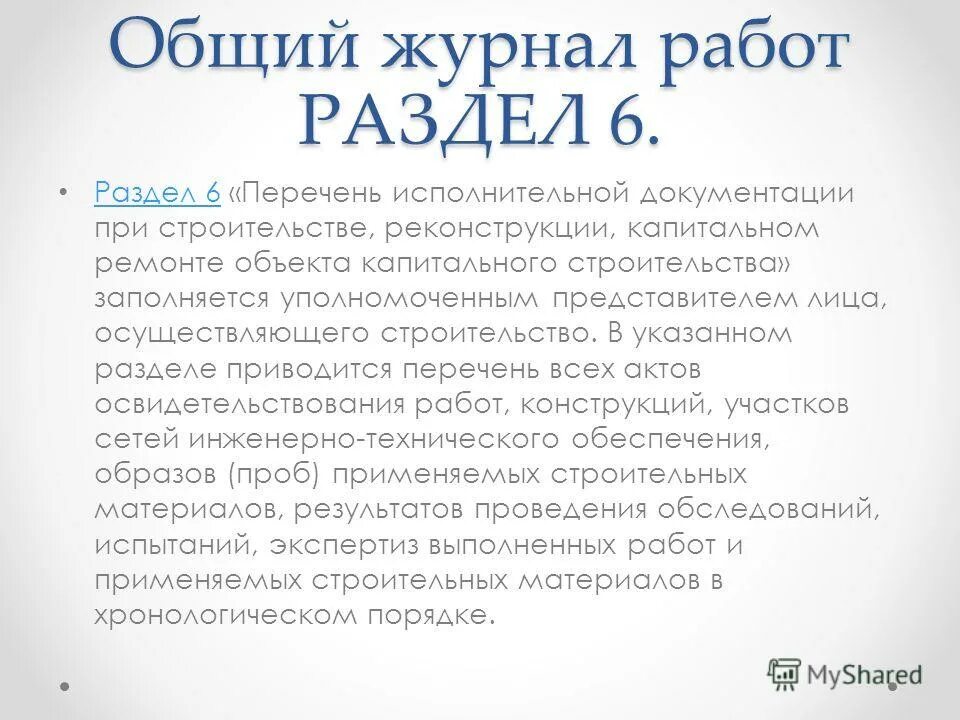 Общий журнал работ РАЗДЕЛ 6.

• Раздел 6 «Перечень исполнительной документации при строительстве, реконструкции, капитальном ремонте объекта капитального строительства» заполняется уполномоченным представителем лица, осуществляющего строительство. В указанном разделе приводится перечень всех актов освидетельствования работ, конструкций, участков сетей инженерно-технического обеспечения, образов (проб) применяемых строительных материалов, результатов проведения обследований, испытаний, экспертиз выполненных работ и применяемых строительных материалов в хронологическом порядке.

MyShared